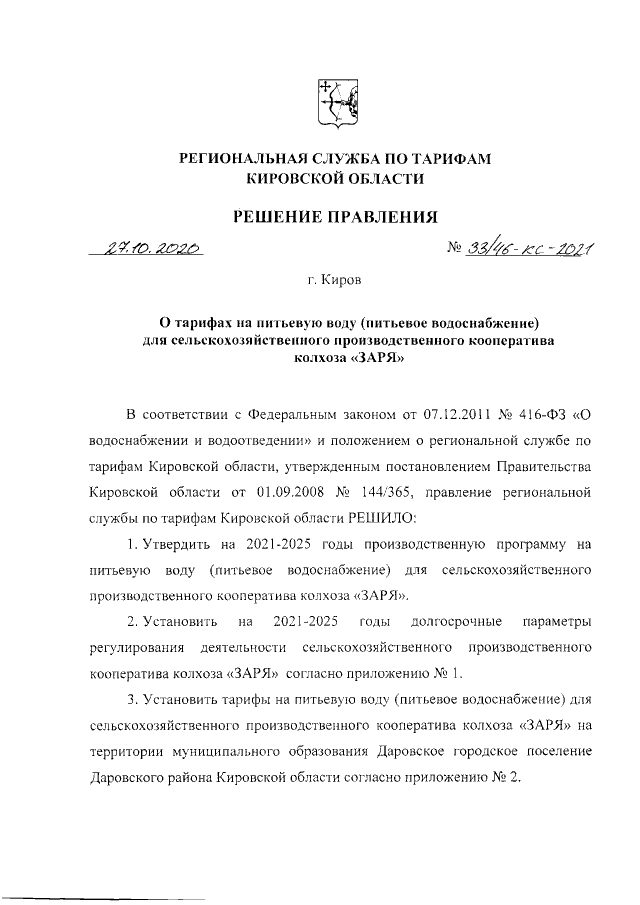 РЕГИОНАЛЬНАЯ СЛУЖБА ПО ТАРИФАМ КИРОВСКОЙ ОБЛАСТИ

РЕШЕНИЕ ПРАВЛЕНИЯ

27.10.2020 № 33/46-кс-2021

г. Киров

О тарифах на питьевую воду (питьевое водоснабжение) для сельскохозяйственного производственного кооператива колхоза «ЗАРЯ»

В соответствии с Федеральным законом от 07.12.2011 № 416-ФЗ «О водоснабжении и водоотведении» и положением о региональной службе по тарифам Кировской области, утвержденным постановлением Правительства Кировской области от 01.09.2008 № 144/365, правление региональной службы по тарифам Кировской области РЕШИЛО:

1. Утвердить на 2021-2025 годы производственную программу на питьевую воду (питьевое водоснабжение) для сельскохозяйственного производственного кооператива колхоза «ЗАРЯ».

2. Установить на 2021-2025 годы долгосрочные параметры регулирования деятельности сельскохозяйственного производственного кооператива колхоза «ЗАРЯ» согласно приложению № 1.

3. Установить тарифы на питьевую воду (питьевое водоснабжение) для сельскохозяйственного производственного кооператива колхоза «ЗАРЯ» на территории муниципального образования Даровское городское поселение Даровского района Кировской области согласно приложению № 2.